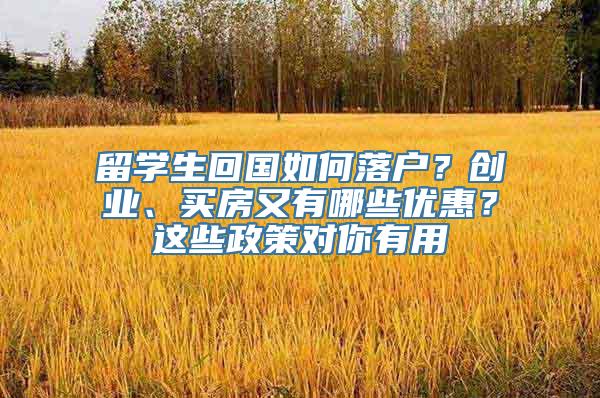 留学生回国如何落户？创业、买房又有哪些优惠？这些政策对你有用